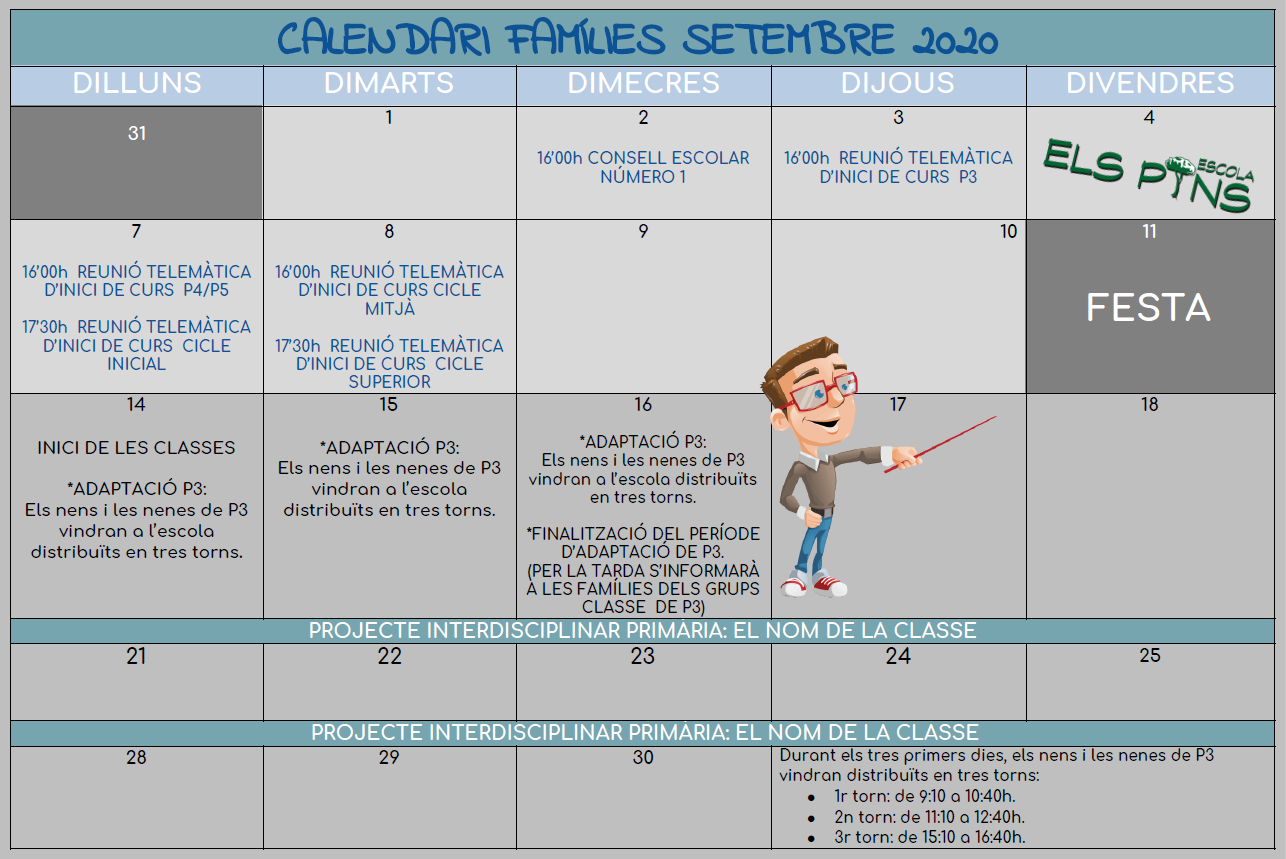 CALENDARI FAMÍLIES SETEMBRE 2020

| DILLUNS | DIMARTS | DIMECRES | DIJOUS | DIVENDRES |
|---|---|---|---|---|
| 31 | 1 | 2 16'00h CONSELL ESCOLAR NÚMERO 1 | 3 16'00h REUNIÓ TELEMÀTICA D'INICI DE CURS P3 | 4 ELS PINS ESCOLA |
| 7 16'00h REUNIÓ TELEMÀTICA D'INICI DE CURS P4/P5 17'30h REUNIÓ TELEMÀTICA D'INICI DE CURS CICLE INICIAL | 8 16'00h REUNIÓ TELEMÀTICA D'INICI DE CURS CICLE MITJÀ 17'30h REUNIÓ TELEMÀTICA D'INICI DE CURS CICLE SUPERIOR | 9 | 10 | 11 FESTA |
| 14 INICI DE LES CLASSES *ADAPTACIÓ P3: Els nens i les nenes de P3 vindran a l'escola distribuïts en tres torns. | 15 *ADAPTACIÓ P3: Els nens i les nenes de P3 vindran a l'escola distribuïts en tres torns. | 16 *ADAPTACIÓ P3: Els nens i les nenes de P3 vindran a l'escola distribuïts en tres torns. *FINALITZACIÓ DEL PERÍODE D'ADAPTACIÓ DE P3. (PER LA TARDA S'INFORMARÀ A LES FAMÍLIES DELS GRUPS CLASSE DE P3) | 17 | 18 |
| PROJECTE INTERDISCIPLINAR PRIMÀRIA: EL NOM DE LA CLASSE | | | | |
| 21 | 22 | 23 | 24 | 25 |
| PROJECTE INTERDISCIPLINAR PRIMÀRIA: EL NOM DE LA CLASSE | | | | |
| 28 | 29 | 30 | Durant els tres primers dies, els nens i les nenes de P3 vindran distribuïts en tres torns: • 1r torn: de 9:10 a 10:40h. • 2n torn: de 11:10 a 12:40h. • 3r torn: de 15:10 a 16:40h. | |